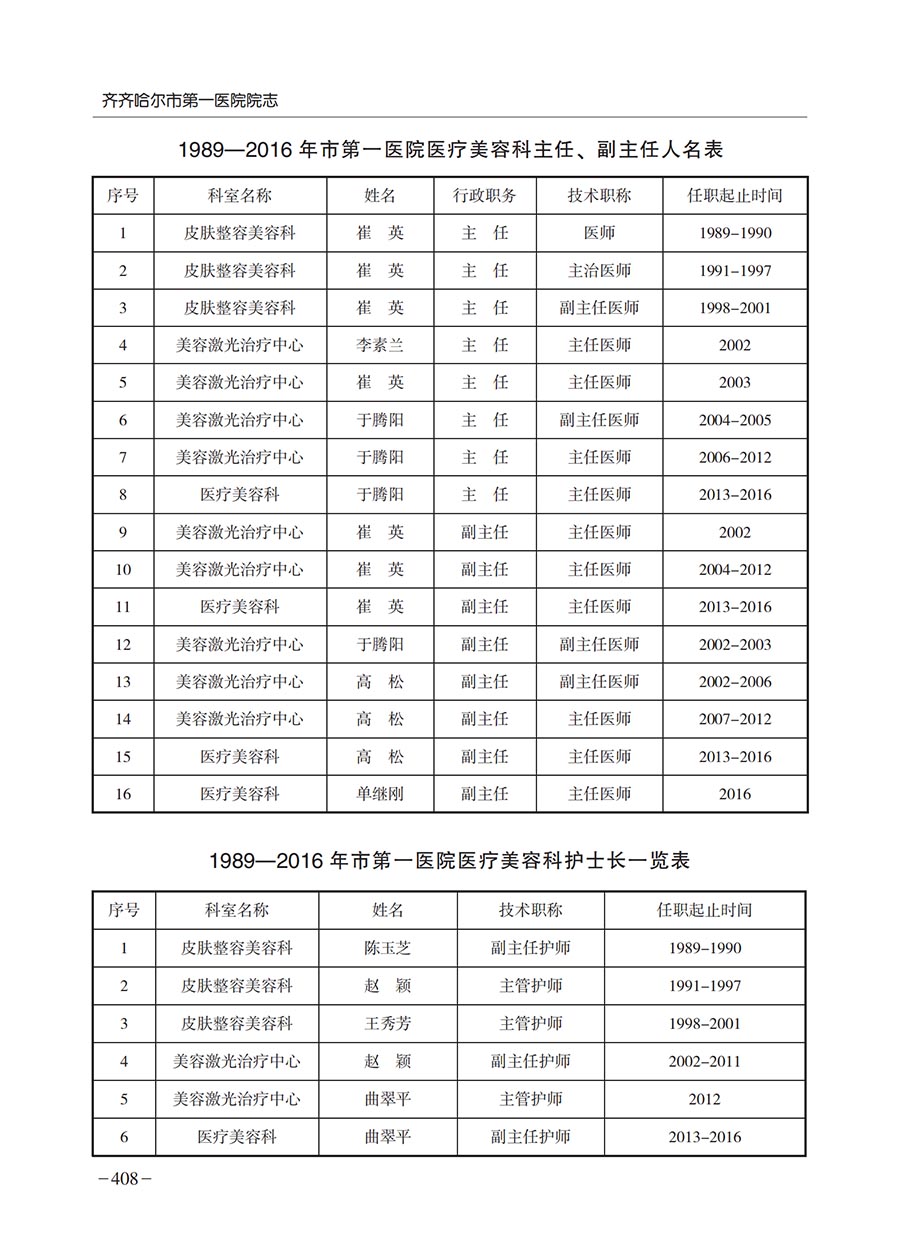 齐齐哈尔市第一医院院志

1989—2016 年市第一医院医疗美容科主任、副主任人名表

| 序号 | 科室名称 | 姓名 | 行政职务 | 技术职称 | 任职起止时间 |
|---|---|---|---|---|---|
| 1 | 皮肤整容美容科 | 崔　英 | 主　任 | 医师 | 1989-1990 |
| 2 | 皮肤整容美容科 | 崔　英 | 主　任 | 主治医师 | 1991-1997 |
| 3 | 皮肤整容美容科 | 崔　英 | 主　任 | 副主任医师 | 1998-2001 |
| 4 | 美容激光治疗中心 | 李素兰 | 主　任 | 主任医师 | 2002 |
| 5 | 美容激光治疗中心 | 崔　英 | 主　任 | 主任医师 | 2003 |
| 6 | 美容激光治疗中心 | 于腾阳 | 主　任 | 副主任医师 | 2004-2005 |
| 7 | 美容激光治疗中心 | 于腾阳 | 主　任 | 主任医师 | 2006-2012 |
| 8 | 医疗美容科 | 于腾阳 | 主　任 | 主任医师 | 2013-2016 |
| 9 | 美容激光治疗中心 | 崔　英 | 副主任 | 主任医师 | 2002 |
| 10 | 美容激光治疗中心 | 崔　英 | 副主任 | 主任医师 | 2004-2012 |
| 11 | 医疗美容科 | 崔　英 | 副主任 | 主任医师 | 2013-2016 |
| 12 | 美容激光治疗中心 | 于腾阳 | 副主任 | 副主任医师 | 2002-2003 |
| 13 | 美容激光治疗中心 | 高　松 | 副主任 | 副主任医师 | 2002-2006 |
| 14 | 美容激光治疗中心 | 高　松 | 副主任 | 主任医师 | 2007-2012 |
| 15 | 医疗美容科 | 高　松 | 副主任 | 主任医师 | 2013-2016 |
| 16 | 医疗美容科 | 单继刚 | 副主任 | 主任医师 | 2016 |

1989—2016 年市第一医院医疗美容科护士长一览表

| 序号 | 科室名称 | 姓名 | 技术职称 | 任职起止时间 |
|---|---|---|---|---|
| 1 | 皮肤整容美容科 | 陈玉芝 | 副主任护师 | 1989-1990 |
| 2 | 皮肤整容美容科 | 赵　颖 | 主管护师 | 1991-1997 |
| 3 | 皮肤整容美容科 | 王秀芳 | 主管护师 | 1998-2001 |
| 4 | 美容激光治疗中心 | 赵　颖 | 副主任护师 | 2002-2011 |
| 5 | 美容激光治疗中心 | 曲翠平 | 主管护师 | 2012 |
| 6 | 医疗美容科 | 曲翠平 | 副主任护师 | 2013-2016 |

-408-